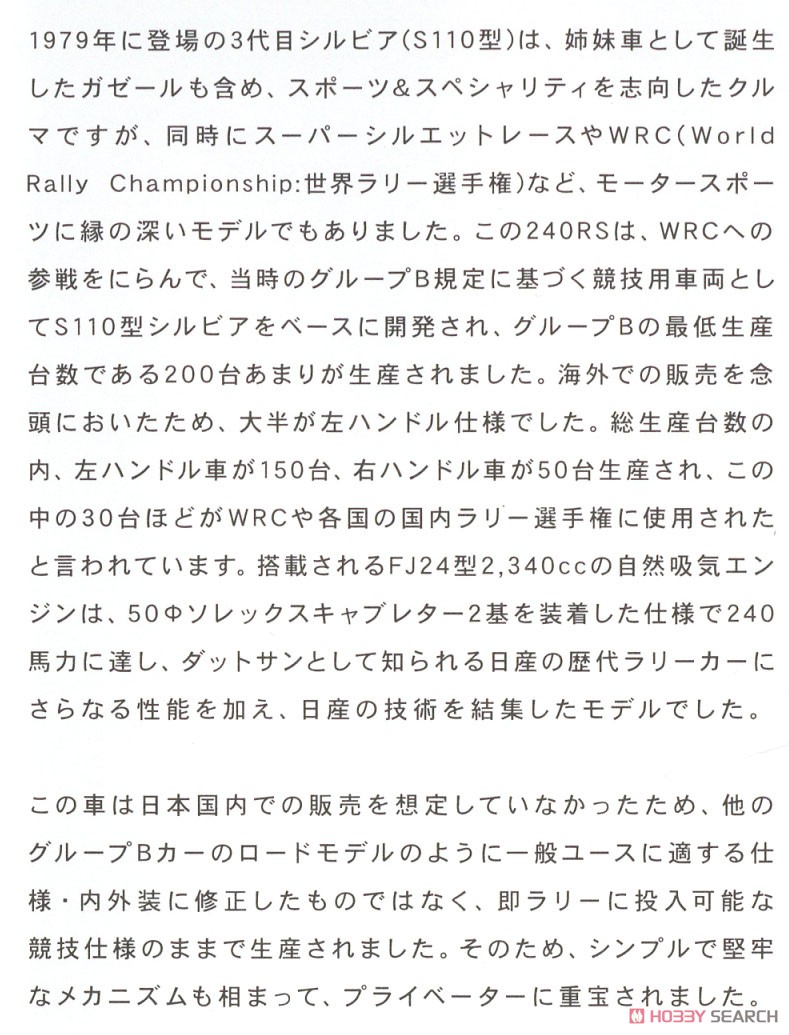 1979年に登場の3代目シルビア(S110型)は、姉妹車として誕生したガゼールも含め、スポーツ&スペシャリティを志向したクルマですが、同時にスーパーシルエットレースやWRC(World Rally Championship:世界ラリー選手権)など、モータースポーツに縁の深いモデルでもありました。この240RSは、WRCへの参戦をにらんで、当時のグループB規定に基づく競技用車両としてS110型シルビアをベースに開発され、グループBの最低生産台数である200台あまりが生産されました。海外での販売を念頭においたため、大半が左ハンドル仕様でした。総生産台数の内、左ハンドル車が150台、右ハンドル車が50台生産され、この中の30台ほどがWRCや各国の国内ラリー選手権に使用されたと言われています。搭載されるFJ24型2,340ccの自然吸気エンジンは、50Φソレックスキャブレター2基を装着した仕様で240馬力に達し、ダットサンとして知られる日産の歴代ラリーカーにさらなる性能を加え、日産の技術を結集したモデルでした。

この車は日本国内での販売を想定していなかったため、他のグループBカーのロードモデルのように一般ユースに適する仕様・内外装に修正したものではなく、即ラリーに投入可能な競技仕様のままで生産されました。そのため、シンプルで堅牢なメカニズムも相まって、プライベーターに重宝されました。

HOBBY SEARCH